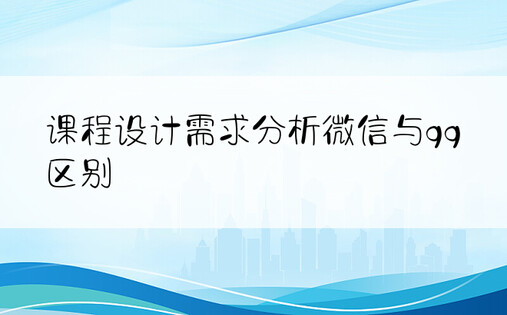 课程设计需求分析微信与qq区别